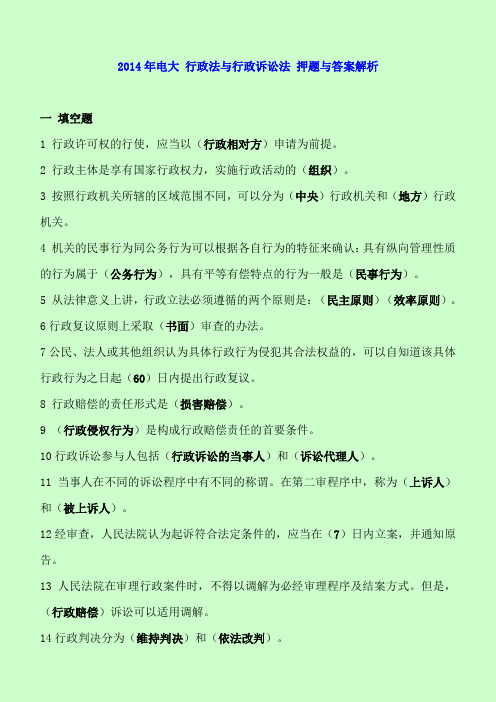 2014 年电大 行政法与行政诉讼法 押题与答案解析

一 填空题

1 行政许可权的行使，应当以（行政相对方）申请为前提。

2 行政主体是享有国家行政权力，实施行政活动的（组织）。

3 按照行政机关所辖的区域范围不同，可以分为（中央）行政机关和（地方）行政机关。

4 机关的民事行为同公务行为可以根据各自行为的特征来确认：具有纵向管理性质的行为属于（公务行为），具有平等有偿特点的行为一般是（民事行为）。

5 从法律意义上讲，行政立法必须遵循的两个原则是：（民主原则）（效率原则）。

6 行政复议原则上采取（书面）审查的办法。

7 公民、法人或其他组织认为具体行政行为侵犯其合法权益的，可以自知道该具体行政行为之日起（60）日内提出行政复议。

8 行政赔偿的责任形式是（损害赔偿）。

9 （行政侵权行为）是构成行政赔偿责任的首要条件。

10 行政诉讼参与人包括（行政诉讼的当事人）和（诉讼代理人）。

11 当事人在不同的诉讼程序中有不同的称谓。在第二审程序中，称为（上诉人）和（被上诉人）。

12 经审查，人民法院认为起诉符合法定条件的，应当在（7）日内立案，并通知原告。

13 人民法院在审理行政案件时，不得以调解为必经审理程序及结案方式。但是，（行政赔偿）诉讼可以适用调解。

14 行政判决分为（维持判决）和（依法改判）。